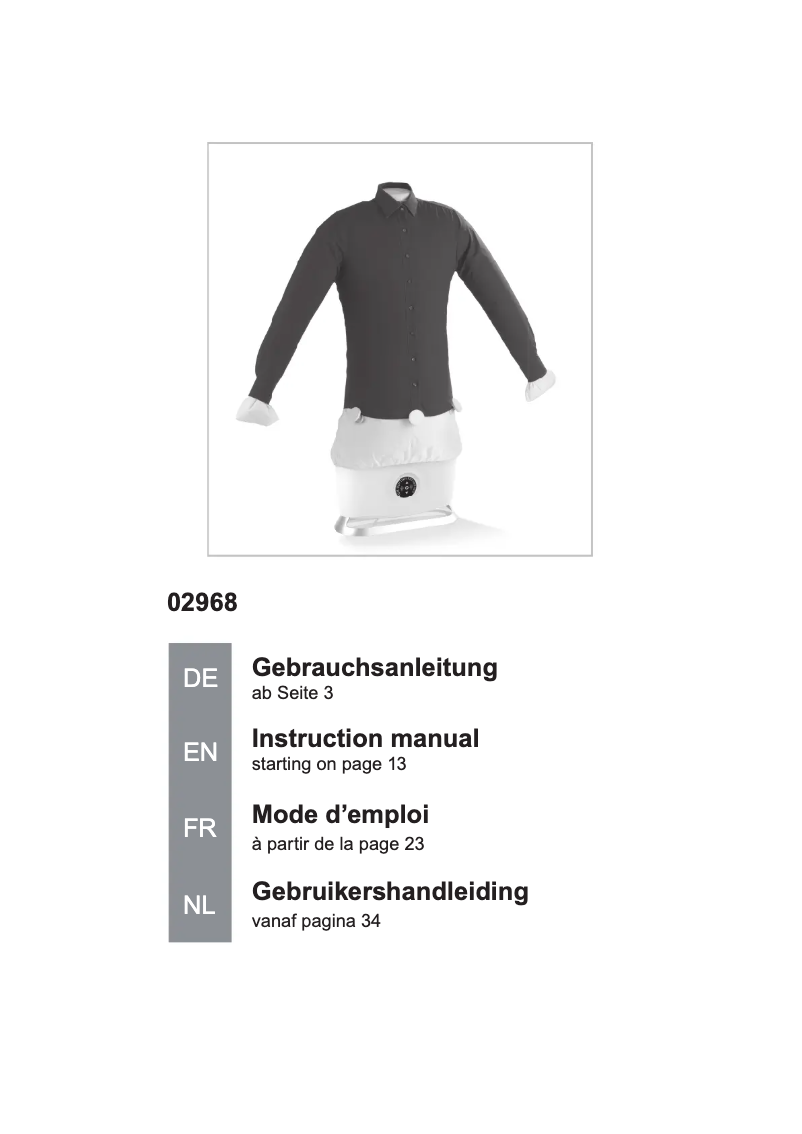 02968

DE
Gebrauchsanleitung
ab Seite 3

EN
Instruction manual
starting on page 13

FR
Mode d’emploi
à partir de la page 23

NL
Gebruikershandleiding
vanaf pagina 34